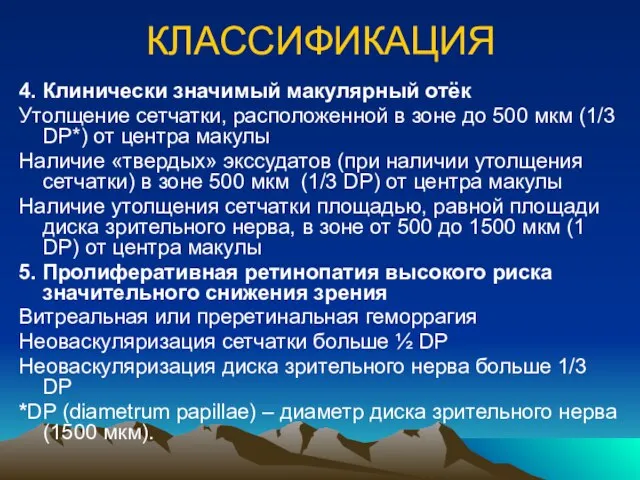 КЛАССИФИКАЦИЯ

4. Клинически значимый макулярный отёк

Утолщение сетчатки, расположенной в зоне до 500 мкм (1/3 DP*) от центра макулы

Наличие «твердых» экссудатов (при наличии утолщения сетчатки) в зоне 500 мкм (1/3 DP) от центра макулы

Наличие утолщения сетчатки площадью, равной площади диска зрительного нерва, в зоне от 500 до 1500 мкм (1 DP) от центра макулы

5. Пролиферативная ретинопатия высокого риска значительного снижения зрения

Витреальная или преретинальная геморрагия

Неоваскуляризация сетчатки больше ½ DP

Неоваскуляризация диска зрительного нерва больше 1/3 DP

*DP (diametrum papillae) – диаметр диска зрительного нерва (1500 мкм).